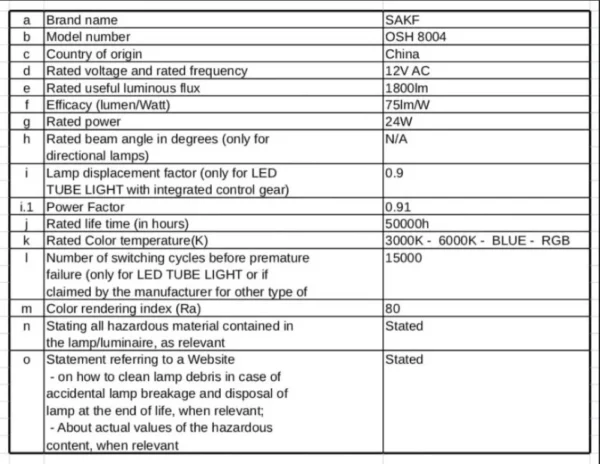 | a | Brand name | SAKF |
|---|---|---|
| b | Model number | OSH 8004 |
| c | Country of origin | China |
| d | Rated voltage and rated frequency | 12V AC |
| e | Rated useful luminous flux | 1800lm |
| f | Efficacy (lumen/Watt) | 75lm/W |
| g | Rated power | 24W |
| h | Rated beam angle in degrees (only for directional lamps) | N/A |
| i | Lamp displacement factor (only for LED TUBE LIGHT with integrated control gear) | 0.9 |
| i.1 | Power Factor | 0.91 |
| j | Rated life time (in hours) | 50000h |
| k | Rated Color temperature(K) | 3000K - 6000K - BLUE - RGB |
| l | Number of switching cycles before premature failure (only for LED TUBE LIGHT or if claimed by the manufacturer for other type of | 15000 |
| m | Color rendering index (Ra) | 80 |
| n | Stating all hazardous material contained in the lamp/luminaire, as relevant | Stated |
| o | Statement referring to a Website - on how to clean lamp debris in case of accidental lamp breakage and disposal of lamp at the end of life, when relevant; - About actual values of the hazardous content, when relevant | Stated |